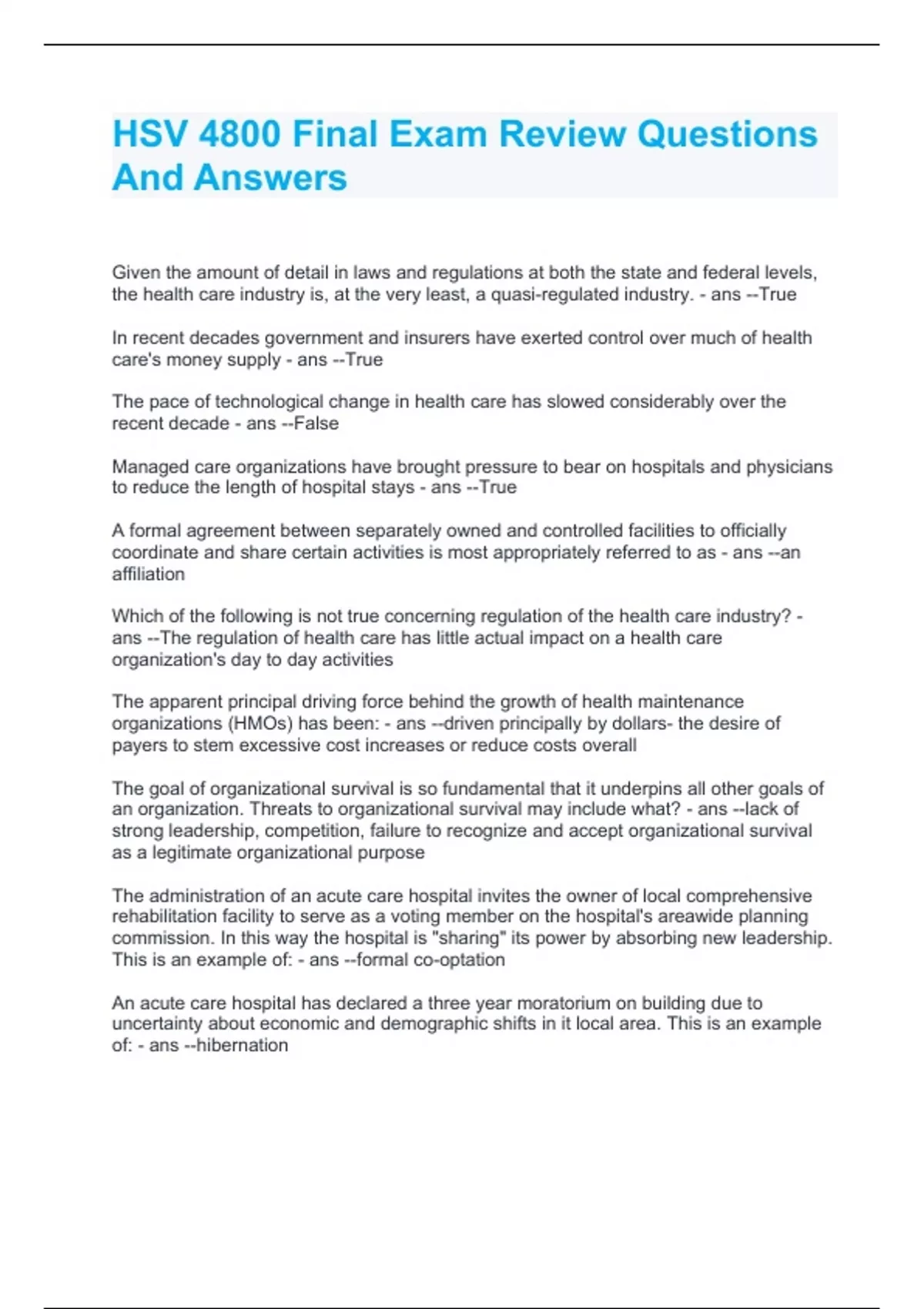 HSV 4800 Final Exam Review Questions And Answers

Given the amount of detail in laws and regulations at both the state and federal levels, the health care industry is, at the very least, a quasi-regulated industry. - ans --True

In recent decades government and insurers have exerted control over much of health care's money supply - ans --True

The pace of technological change in health care has slowed considerably over the recent decade - ans --False

Managed care organizations have brought pressure to bear on hospitals and physicians to reduce the length of hospital stays - ans --True

A formal agreement between separately owned and controlled facilities to officially coordinate and share certain activities is most appropriately referred to as - ans --an affiliation

Which of the following is not true concerning regulation of the health care industry? - ans --The regulation of health care has little actual impact on a health care organization's day to day activities

The apparent principal driving force behind the growth of health maintenance organizations (HMOs) has been: - ans --driven principally by dollars- the desire of payers to stem excessive cost increases or reduce costs overall

The goal of organizational survival is so fundamental that it underpins all other goals of an organization. Threats to organizational survival may include what? - ans --lack of strong leadership, competition, failure to recognize and accept organizational survival as a legitimate organizational purpose

The administration of an acute care hospital invites the owner of local comprehensive rehabilitation facility to serve as a voting member on the hospital's areawide planning commission. In this way the hospital is "sharing" its power by absorbing new leadership. This is an example of: - ans --formal co-optation

An acute care hospital has declared a three year moratorium on building due to uncertainty about economic and demographic shifts in it local area. This is an example of: - ans --hibernation